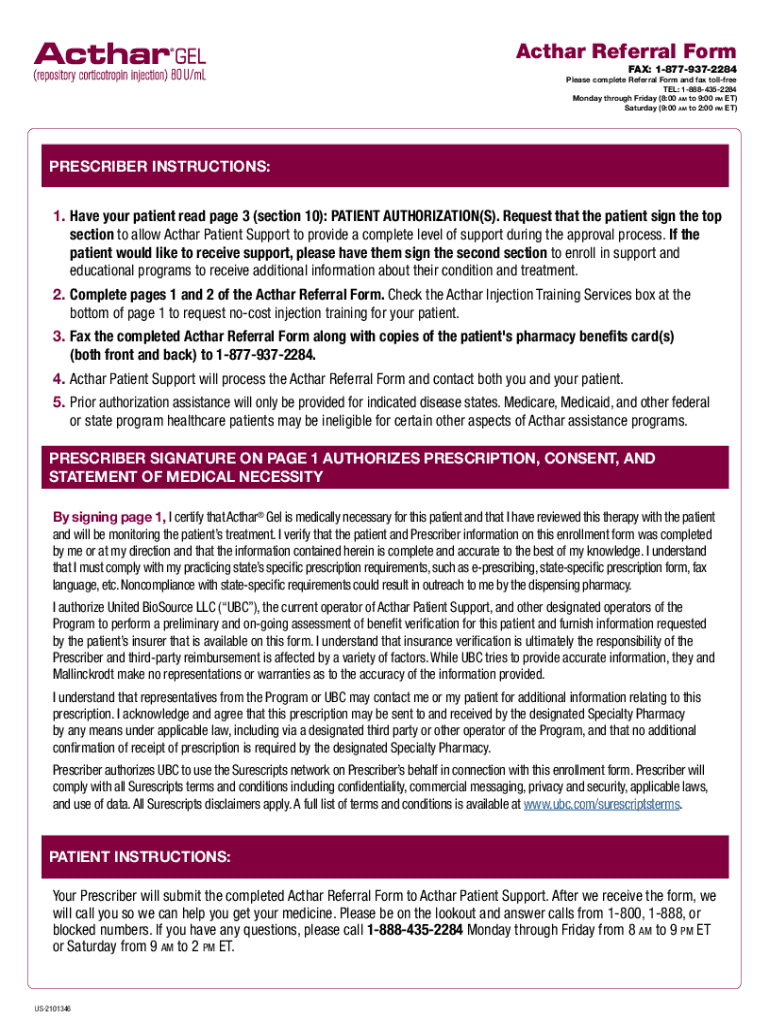 Acthar® GEL
(repository corticotropin injection) 80 U/mL

Acthar Referral Form
FAX: 1-877-937-2284
Please complete Referral Form and fax toll-free
TEL: 1-888-435-2284
Monday through Friday (8:00 AM to 9:00 PM ET)
Saturday (9:00 AM to 2:00 PM ET)

PRESCRIBER INSTRUCTIONS:

1. Have your patient read page 3 (section 10): PATIENT AUTHORIZATION(S). Request that the patient sign the top section to allow Acthar Patient Support to provide a complete level of support during the approval process. If the patient would like to receive support, please have them sign the second section to enroll in support and educational programs to receive additional information about their condition and treatment.
2. Complete pages 1 and 2 of the Acthar Referral Form. Check the Acthar Injection Training Services box at the bottom of page 1 to request no-cost injection training for your patient.
3. Fax the completed Acthar Referral Form along with copies of the patient's pharmacy benefits card(s) (both front and back) to 1-877-937-2284.
4. Acthar Patient Support will process the Acthar Referral Form and contact both you and your patient.
5. Prior authorization assistance will only be provided for indicated disease states. Medicare, Medicaid, and other federal or state program healthcare patients may be ineligible for certain other aspects of Acthar assistance programs.

PRESCRIBER SIGNATURE ON PAGE 1 AUTHORIZES PRESCRIPTION, CONSENT, AND STATEMENT OF MEDICAL NECESSITY

By signing page 1, I certify that Acthar® Gel is medically necessary for this patient and that I have reviewed this therapy with the patient and will be monitoring the patient's treatment. I verify that the patient and Prescriber information on this enrollment form was completed by me or at my direction and that the information contained herein is complete and accurate to the best of my knowledge. I understand that I must comply with my practicing state's specific prescription requirements, such as e-prescribing, state-specific prescription form, fax language, etc. Noncompliance with state-specific requirements could result in outreach to me by the dispensing pharmacy.

I authorize United BioSource LLC ("UBC"), the current operator of Acthar Patient Support, and other designated operators of the Program to perform a preliminary and on-going assessment of benefit verification for this patient and furnish information requested by the patient's insurer that is available on this form. I understand that insurance verification is ultimately the responsibility of the Prescriber and third-party reimbursement is affected by a variety of factors. While UBC tries to provide accurate information, they and Mallinckrodt make no representations or warranties as to the accuracy of the information provided.

I understand that representatives from the Program or UBC may contact me or my patient for additional information relating to this prescription. I acknowledge and agree that this prescription may be sent to and received by the designated Specialty Pharmacy by any means under applicable law, including via a designated third party or other operator of the Program, and that no additional confirmation of receipt of prescription is required by the designated Specialty Pharmacy.

Prescriber authorizes UBC to use the Surescripts network on Prescriber's behalf in connection with this enrollment form. Prescriber will comply with all Surescripts terms and conditions including confidentiality, commercial messaging, privacy and security, applicable laws, and use of data. All Surescripts disclaimers apply. A full list of terms and conditions is available at www.ubc.com/surescriptsterms.

PATIENT INSTRUCTIONS:

Your Prescriber will submit the completed Acthar Referral Form to Acthar Patient Support. After we receive the form, we will call you so we can help you get your medicine. Please be on the lookout and answer calls from 1-800, 1-888, or blocked numbers. If you have any questions, please call 1-888-435-2284 Monday through Friday from 8 AM to 9 PM ET or Saturday from 9 AM to 2 PM ET.

US-2101346